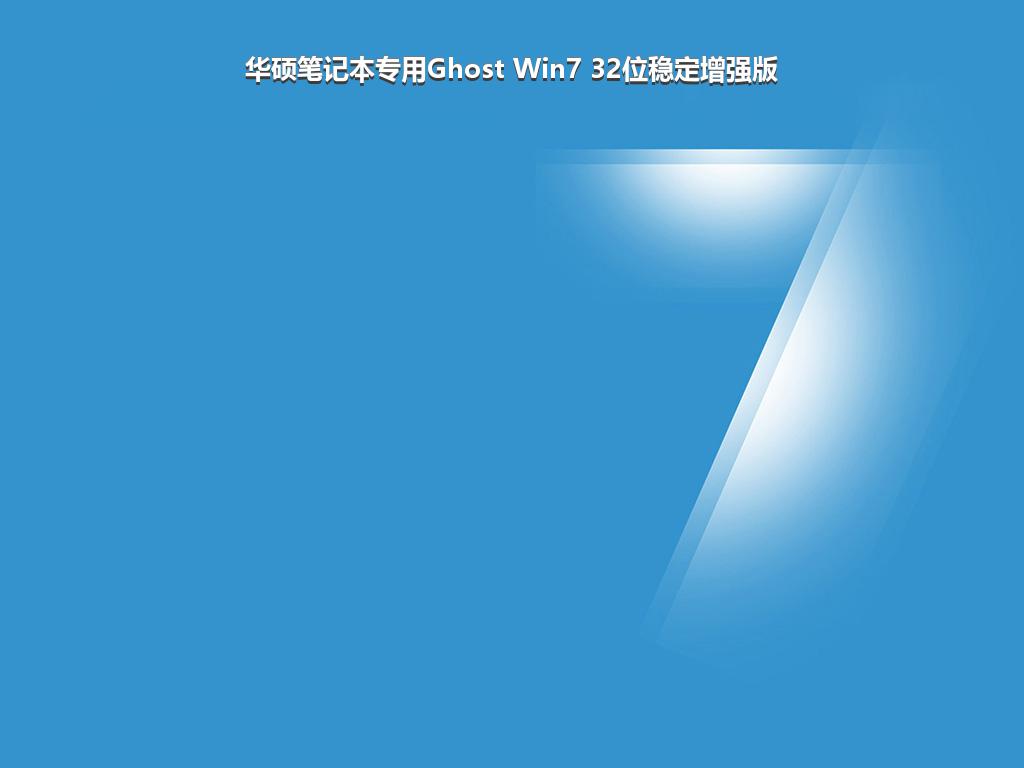 华硕笔记本专用Ghost Win7 32位稳定增强版